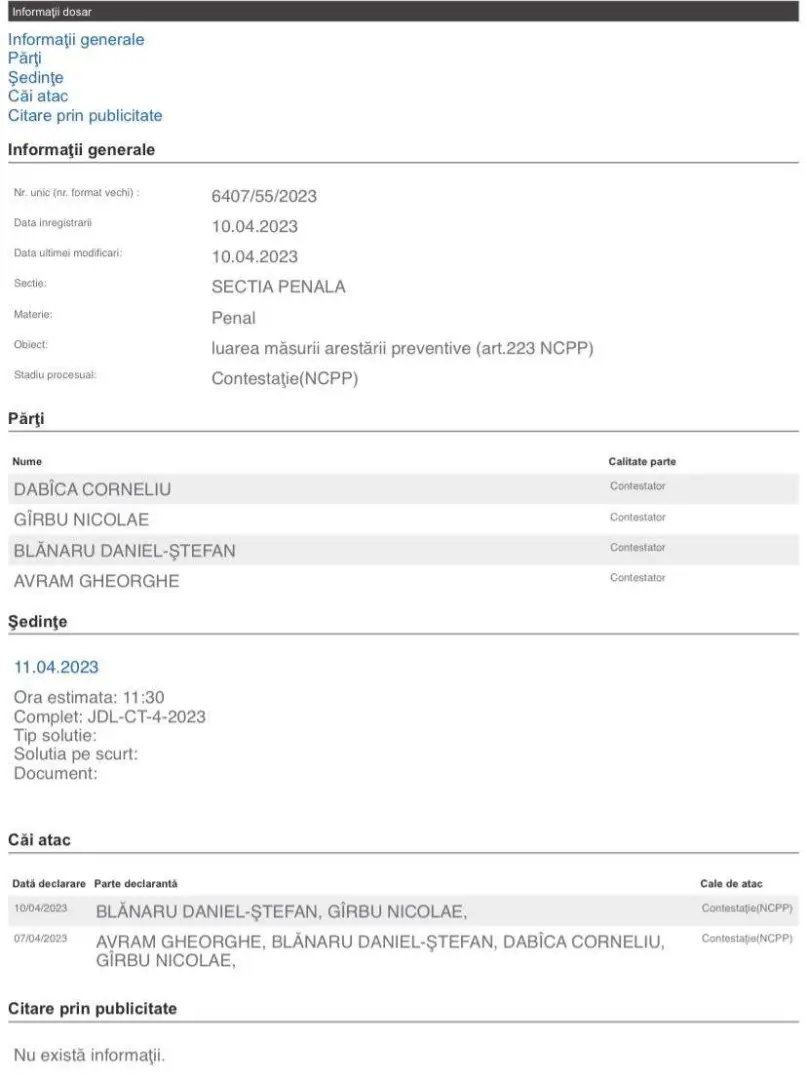 Informaţii dosar

Informaţii generale
Părţi
Şedinţe
Căi atac
Citare prin publicitate

Informaţii generale

| | |
|---|---|
| Nr. unic (nr. format vechi) : | 6407/55/2023 |
| Data inregistrarii | 10.04.2023 |
| Data ultimei modificari: | 10.04.2023 |
| Sectie: | SECTIA PENALA |
| Materie: | Penal |
| Obiect: | luarea măsurii arestării preventive (art.223 NCPP) |
| Stadiu procesual: | Contestaţie(NCPP) |

Părţi

| Nume | Calitate parte |
|---|---|
| DABÎCA CORNELIU | Contestator |
| GÎRBU NICOLAE | Contestator |
| BLĂNARU DANIEL-ŞTEFAN | Contestator |
| AVRAM GHEORGHE | Contestator |

Şedinţe

11.04.2023

Ora estimata: 11:30
Complet: JDL-CT-4-2023
Tip solutie:
Solutia pe scurt:
Document:

Căi atac

| Dată declarare | Parte declarantă | Cale de atac |
|---|---|---|
| 10/04/2023 | BLĂNARU DANIEL-ŞTEFAN, GÎRBU NICOLAE, | Contestaţie(NCPP) |
| 07/04/2023 | AVRAM GHEORGHE, BLĂNARU DANIEL-ŞTEFAN, DABÎCA CORNELIU, GÎRBU NICOLAE, | Contestaţie(NCPP) |

Citare prin publicitate

Nu există informaţii.